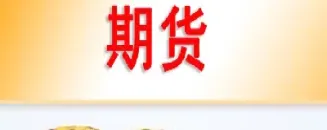 期货